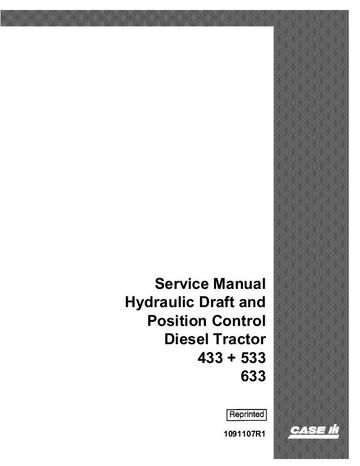 Service Manual
Hydraulic Draft and
Position Control
Diesel Tractor
433 + 533
633

Reprinted

1091107R1

CASE IH